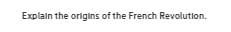 Explain the origins of the French Revolution.